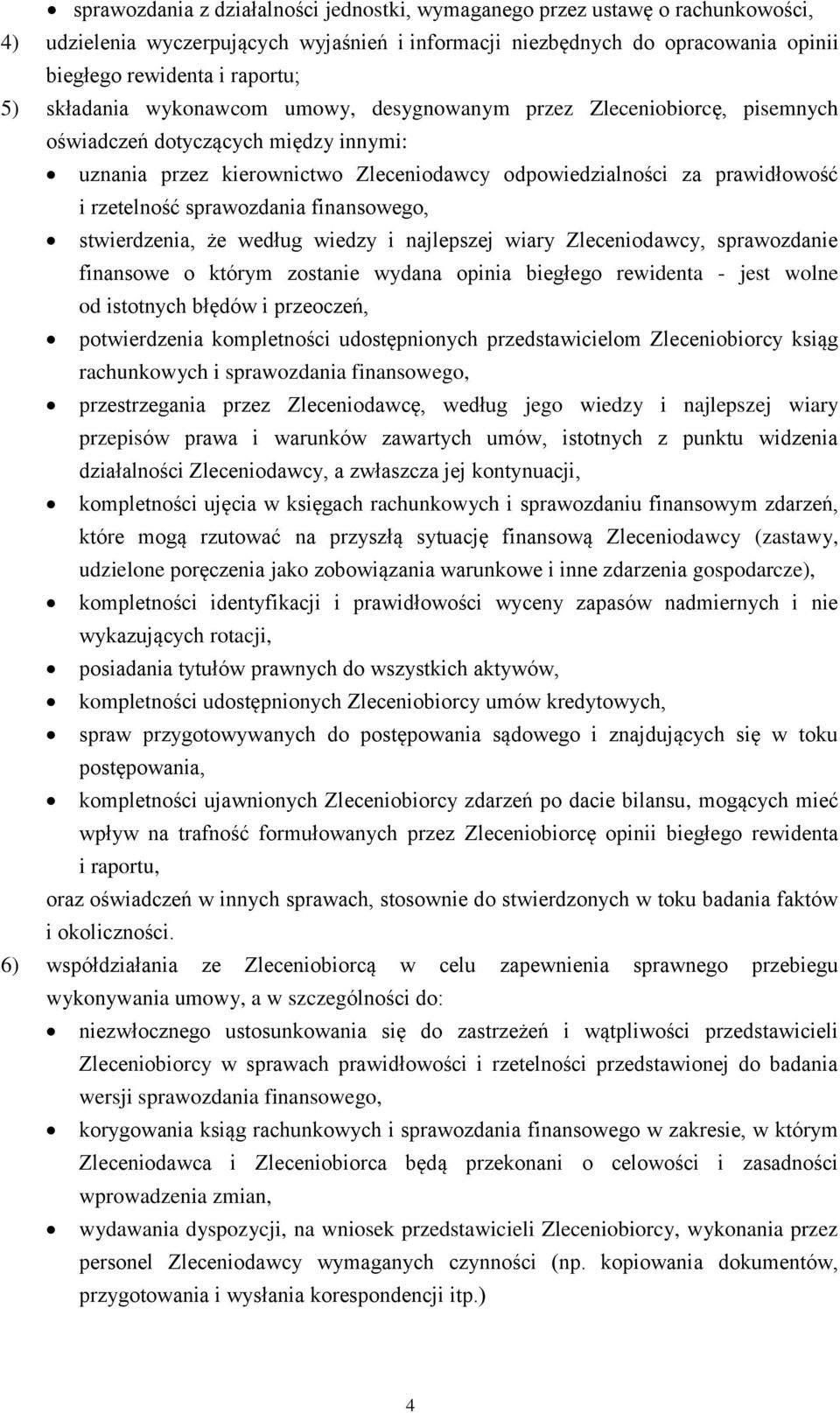 • sprawozdania z działalności jednostki, wymaganego przez ustawę o rachunkowości,
4) udzielenia wyczerpujących wyjaśnień i informacji niezbędnych do opracowania opinii biegłego rewidenta i raportu;
5) składania wykonawcom umowy, desygnowanym przez Zleceniobiorcę, pisemnych oświadczeń dotyczących między innymi:
• uznania przez kierownictwo Zleceniodawcy odpowiedzialności za prawidłowość i rzetelność sprawozdania finansowego,
• stwierdzenia, że według wiedzy i najlepszej wiary Zleceniodawcy, sprawozdanie finansowe o którym zostanie wydana opinia biegłego rewidenta - jest wolne od istotnych błędów i przeoczeń,
• potwierdzenia kompletności udostępnionych przedstawicielom Zleceniobiorcy ksiąg rachunkowych i sprawozdania finansowego,
• przestrzegania przez Zleceniodawcę, według jego wiedzy i najlepszej wiary przepisów prawa i warunków zawartych umów, istotnych z punktu widzenia działalności Zleceniodawcy, a zwłaszcza jej kontynuacji,
• kompletności ujęcia w księgach rachunkowych i sprawozdaniu finansowym zdarzeń, które mogą rzutować na przyszłą sytuację finansową Zleceniodawcy (zastawy, udzielone poręczenia jako zobowiązania warunkowe i inne zdarzenia gospodarcze),
• kompletności identyfikacji i prawidłowości wyceny zapasów nadmiernych i nie wykazujących rotacji,
• posiadania tytułów prawnych do wszystkich aktywów,
• kompletności udostępnionych Zleceniobiorcy umów kredytowych,
• spraw przygotowywanych do postępowania sądowego i znajdujących się w toku postępowania,
• kompletności ujawnionych Zleceniobiorcy zdarzeń po dacie bilansu, mogących mieć wpływ na trafność formułowanych przez Zleceniobiorcę opinii biegłego rewidenta i raportu,
oraz oświadczeń w innych sprawach, stosownie do stwierdzonych w toku badania faktów i okoliczności.
6) współdziałania ze Zleceniobiorcą w celu zapewnienia sprawnego przebiegu wykonywania umowy, a w szczególności do:
• niezwłocznego ustosunkowania się do zastrzeżeń i wątpliwości przedstawicieli Zleceniobiorcy w sprawach prawidłowości i rzetelności przedstawionej do badania wersji sprawozdania finansowego,
• korygowania ksiąg rachunkowych i sprawozdania finansowego w zakresie, w którym Zleceniodawca i Zleceniobiorca będą przekonani o celowości i zasadności wprowadzenia zmian,
• wydawania dyspozycji, na wniosek przedstawicieli Zleceniobiorcy, wykonania przez personel Zleceniodawcy wymaganych czynności (np. kopiowania dokumentów, przygotowania i wysłania korespondencji itp.)

4